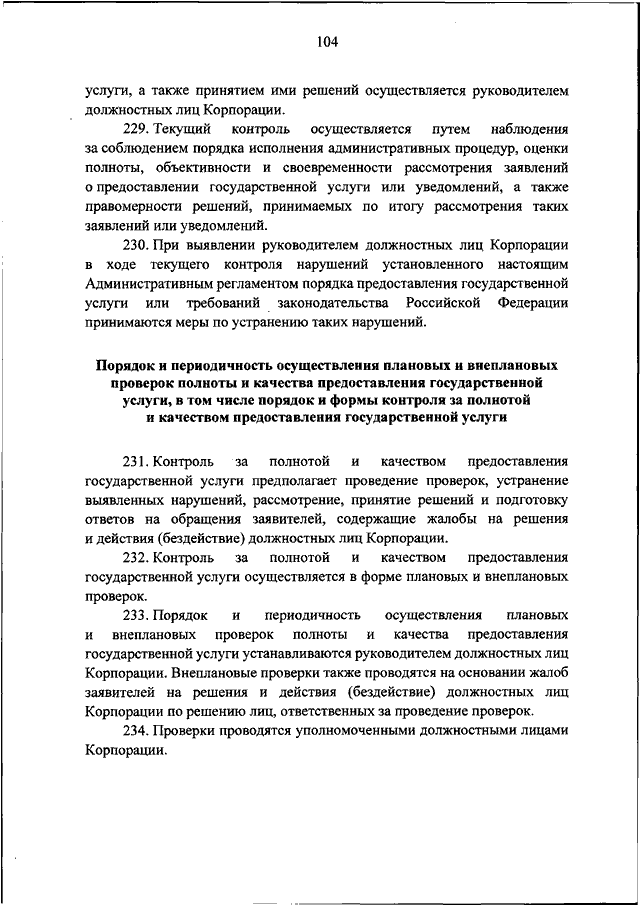 104

услуги, а также принятием ими решений осуществляется руководителем должностных лиц Корпорации.

229. Текущий контроль осуществляется путем наблюдения за соблюдением порядка исполнения административных процедур, оценки полноты, объективности и своевременности рассмотрения заявлений о предоставлении государственной услуги или уведомлений, а также правомерности решений, принимаемых по итогу рассмотрения таких заявлений или уведомлений.

230. При выявлении руководителем должностных лиц Корпорации в ходе текущего контроля нарушений установленного настоящим Административным регламентом порядка предоставления государственной услуги или требований законодательства Российской Федерации принимаются меры по устранению таких нарушений.

Порядок и периодичность осуществления плановых и внеплановых проверок полноты и качества предоставления государственной услуги, в том числе порядок и формы контроля за полнотой и качеством предоставления государственной услуги

231. Контроль за полнотой и качеством предоставления государственной услуги предполагает проведение проверок, устранение выявленных нарушений, рассмотрение, принятие решений и подготовку ответов на обращения заявителей, содержащие жалобы на решения и действия (бездействие) должностных лиц Корпорации.

232. Контроль за полнотой и качеством предоставления государственной услуги осуществляется в форме плановых и внеплановых проверок.

233. Порядок и периодичность осуществления плановых и внеплановых проверок полноты и качества предоставления государственной услуги устанавливаются руководителем должностных лиц Корпорации. Внеплановые проверки также проводятся на основании жалоб заявителей на решения и действия (бездействие) должностных лиц Корпорации по решению лиц, ответственных за проведение проверок.

234. Проверки проводятся уполномоченными должностными лицами Корпорации.